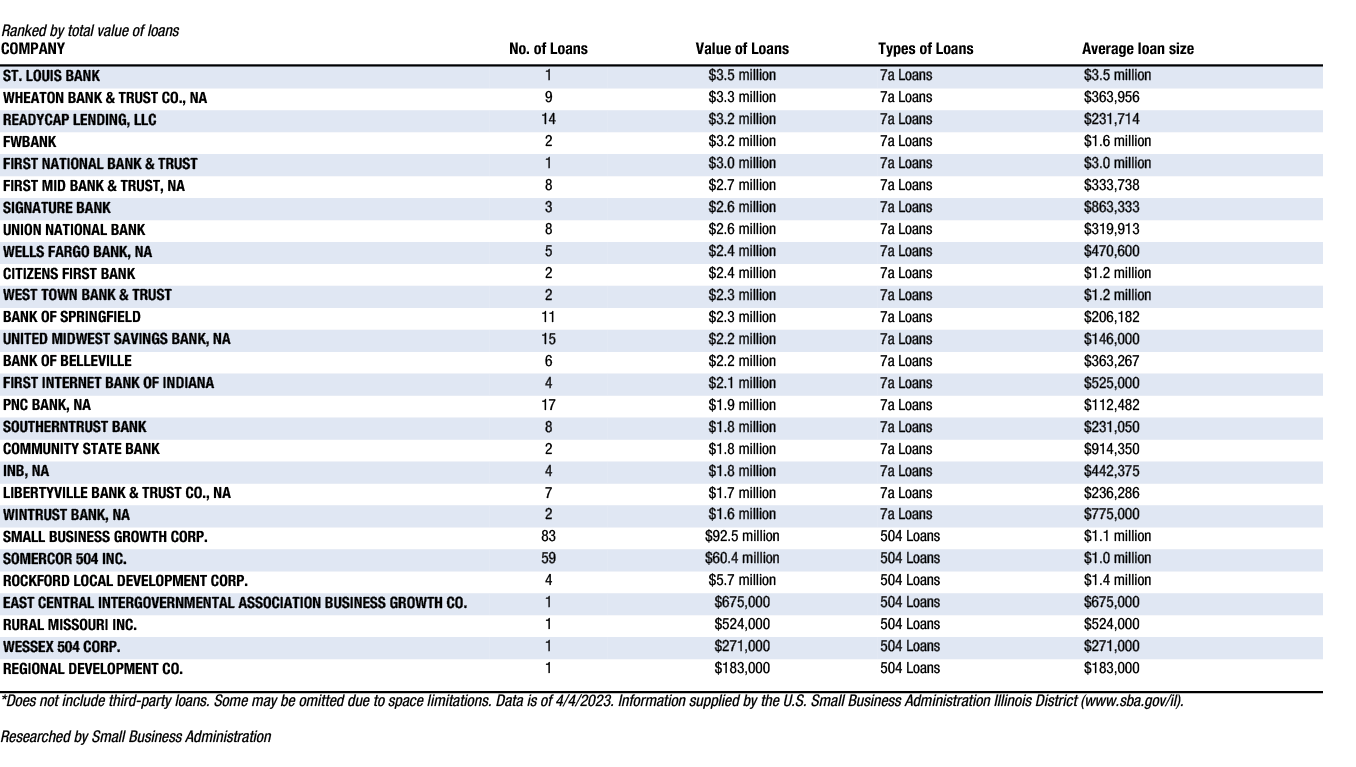 Ranked by total value of loans

| COMPANY | No. of Loans | Value of Loans | Types of Loans | Average loan size |
|---|---|---|---|---|
| ST. LOUIS BANK | 1 | $3.5 million | 7a Loans | $3.5 million |
| WHEATON BANK & TRUST CO., NA | 9 | $3.3 million | 7a Loans | $363,956 |
| READYCAP LENDING, LLC | 14 | $3.2 million | 7a Loans | $231,714 |
| FWBANK | 2 | $3.2 million | 7a Loans | $1.6 million |
| FIRST NATIONAL BANK & TRUST | 1 | $3.0 million | 7a Loans | $3.0 million |
| FIRST MID BANK & TRUST, NA | 8 | $2.7 million | 7a Loans | $333,738 |
| SIGNATURE BANK | 3 | $2.6 million | 7a Loans | $863,333 |
| UNION NATIONAL BANK | 8 | $2.6 million | 7a Loans | $319,913 |
| WELLS FARGO BANK, NA | 5 | $2.4 million | 7a Loans | $470,600 |
| CITIZENS FIRST BANK | 2 | $2.4 million | 7a Loans | $1.2 million |
| WEST TOWN BANK & TRUST | 2 | $2.3 million | 7a Loans | $1.2 million |
| BANK OF SPRINGFIELD | 11 | $2.3 million | 7a Loans | $206,182 |
| UNITED MIDWEST SAVINGS BANK, NA | 15 | $2.2 million | 7a Loans | $146,000 |
| BANK OF BELLEVILLE | 6 | $2.2 million | 7a Loans | $363,267 |
| FIRST INTERNET BANK OF INDIANA | 4 | $2.1 million | 7a Loans | $525,000 |
| PNC BANK, NA | 17 | $1.9 million | 7a Loans | $112,482 |
| SOUTHERNTRUST BANK | 8 | $1.8 million | 7a Loans | $231,050 |
| COMMUNITY STATE BANK | 2 | $1.8 million | 7a Loans | $914,350 |
| INB, NA | 4 | $1.8 million | 7a Loans | $442,375 |
| LIBERTYVILLE BANK & TRUST CO., NA | 7 | $1.7 million | 7a Loans | $236,286 |
| WINTRUST BANK, NA | 2 | $1.6 million | 7a Loans | $775,000 |
| SMALL BUSINESS GROWTH CORP. | 83 | $92.5 million | 504 Loans | $1.1 million |
| SOMERCOR 504 INC. | 59 | $60.4 million | 504 Loans | $1.0 million |
| ROCKFORD LOCAL DEVELOPMENT CORP. | 4 | $5.7 million | 504 Loans | $1.4 million |
| EAST CENTRAL INTERGOVERNMENTAL ASSOCIATION BUSINESS GROWTH CO. | 1 | $675,000 | 504 Loans | $675,000 |
| RURAL MISSOURI INC. | 1 | $524,000 | 504 Loans | $524,000 |
| WESSEX 504 CORP. | 1 | $271,000 | 504 Loans | $271,000 |
| REGIONAL DEVELOPMENT CO. | 1 | $183,000 | 504 Loans | $183,000 |

*Does not include third-party loans. Some may be omitted due to space limitations. Data is of 4/4/2023. Information supplied by the U.S. Small Business Administration Illinois District (www.sba.gov/il).

Researched by Small Business Administration